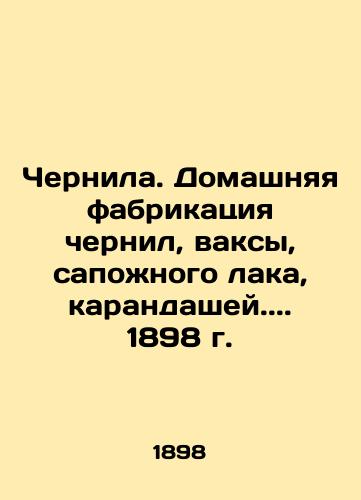 Чернила. Домашняя фабрикация чернил, ваксы, сапожного лака, карандашей.... 1898 г.

1898